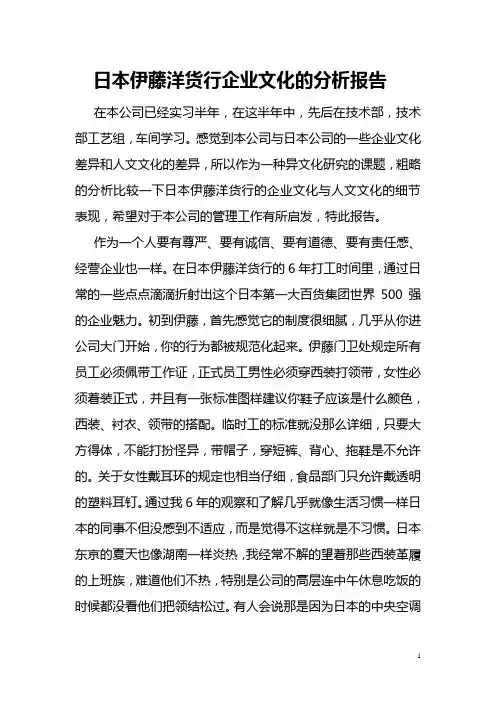 日本伊藤洋货行企业文化的分析报告

在本公司已经实习半年，在这半年中，先后在技术部，技术部工艺组，车间学习。感觉到本公司与日本公司的一些企业文化差异和人文文化的差异，所以作为一种异文化研究的课题，粗略的分析比较一下日本伊藤洋货行的企业文化与人文文化的细节表现，希望对于本公司的管理工作有所启发，特此报告。

作为一个人要有尊严、要有诚信、要有道德、要有责任感、经营企业也一样。在日本伊藤洋货行的 6 年打工时间里，通过日常的一些点点滴滴折射出这个日本第一大百货集团世界 500 强的企业魅力。初到伊藤，首先感觉它的制度很细腻，几乎从你进公司大门开始，你的行为都被规范化起来。伊藤门卫处规定所有员工必须佩带工作证，正式员工男性必须穿西装打领带，女性必须着装正式，并且有一张标准图样建议你鞋子应该是什么颜色，西装、衬衣、领带的搭配。临时工的标准就没那么详细，只要大方得体，不能打扮怪异，带帽子，穿短裤、背心、拖鞋是不允许的。关于女性戴耳环的规定也相当仔细，食品部门只允许戴透明的塑料耳钉。通过我 6 年的观察和了解几乎就像生活习惯一样日本的同事不但没感到不适应，而是觉得不这样就是不习惯。日本东京的夏天也像湖南一样炎热，我经常不解的望着那些西装革履的上班族，难道他们不热，特别是公司的高层连中午休息吃饭的时候都没看他们把领结松过。有人会说那是因为日本的中央空调

1